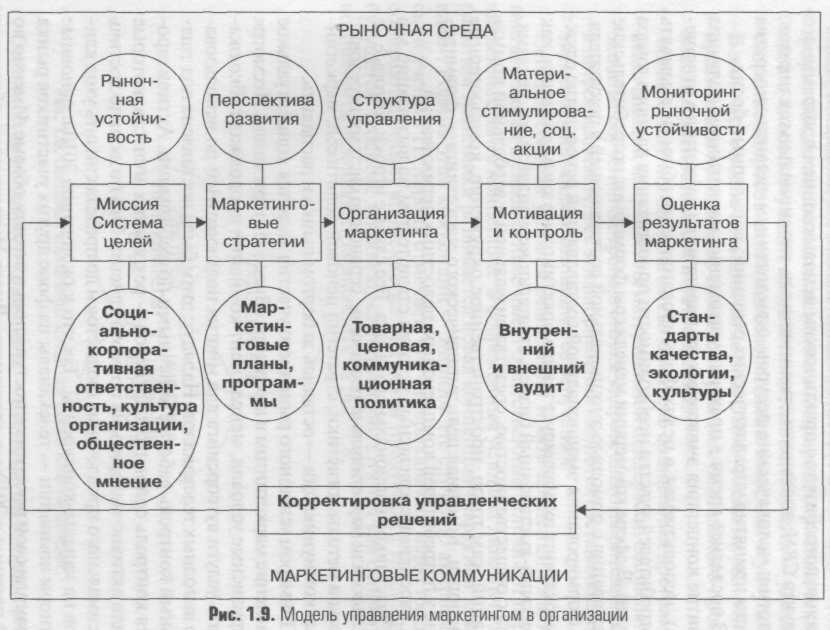 РЫНОЧНАЯ СРЕДА

Рыночная устойчивость

Перспектива развития

Структура управления

Материальное стимулирование, соц. акции

Мониторинг рыночной устойчивости

Миссия Система целей

Маркетинговые стратегии

Организация маркетинга

Мотивация и контроль

Оценка результатов маркетинга

Социально-корпоративная ответственность, культура организации, общественное мнение

Маркетинговые планы, программы

Товарная, ценовая, коммуникационная политика

Внутренний и внешний аудит

Стандарты качества, экологии, культуры

Корректировка управленческих решений

МАРКЕТИНГОВЫЕ КОММУНИКАЦИИ

Рис. 1.9. Модель управления маркетингом в организации